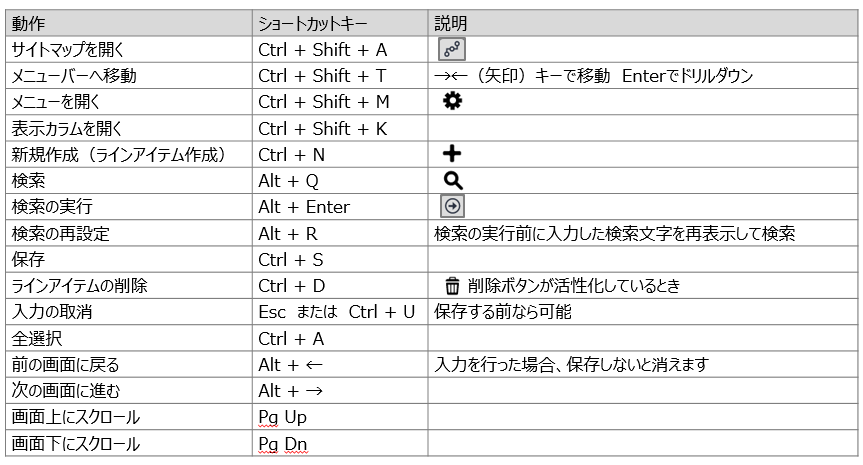 | 動作 | ショートカットキー | 説明 |
|---|---|---|
| サイトマップを開く | Ctrl + Shift + A | |
| メニューバーへ移動 | Ctrl + Shift + T | →←（矢印）キーで移動 Enterでドリルダウン |
| メニューを開く | Ctrl + Shift + M | |
| 表示カラムを開く | Ctrl + Shift + K | |
| 新規作成（ラインアイテム作成） | Ctrl + N | |
| 検索 | Alt + Q | |
| 検索の実行 | Alt + Enter | |
| 検索の再設定 | Alt + R | 検索の実行前に入力した検索文字を再表示して検索 |
| 保存 | Ctrl + S | |
| ラインアイテムの削除 | Ctrl + D | 削除ボタンが活性化しているとき |
| 入力の取消 | Esc または Ctrl + U | 保存する前なら可能 |
| 全選択 | Ctrl + A | |
| 前の画面に戻る | Alt + ← | 入力を行った場合、保存しないと消えます |
| 次の画面に進む | Alt + → | |
| 画面上にスクロール | Pg Up | |
| 画面下にスクロール | Pg Dn | |